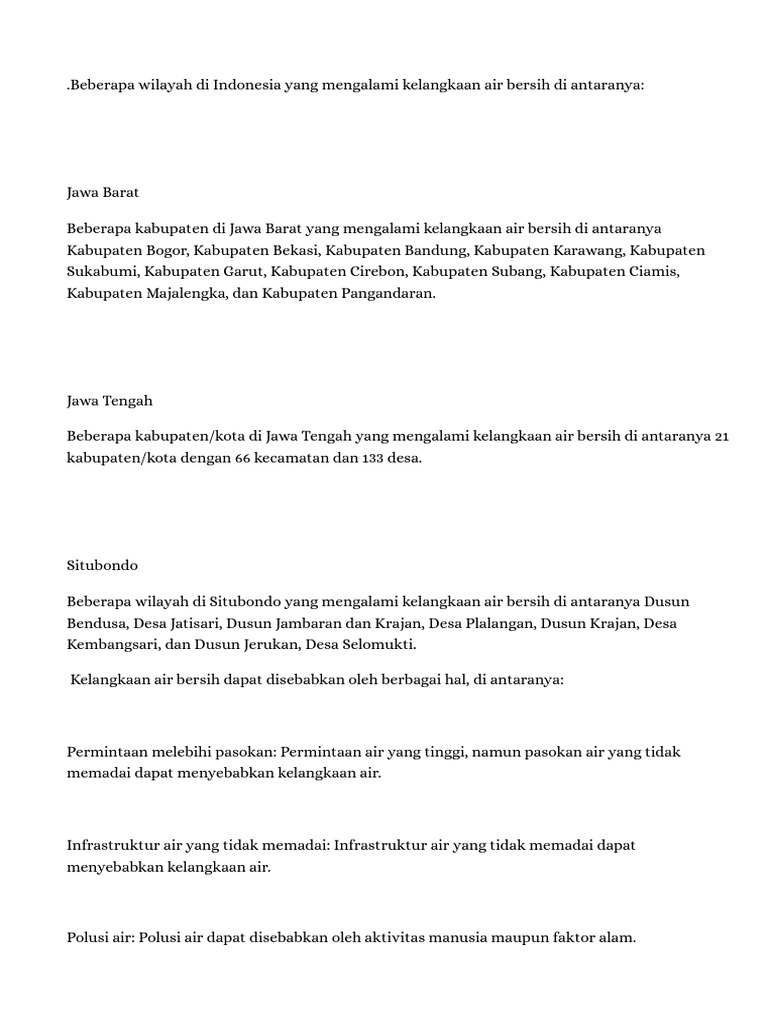 .Beberapa wilayah di Indonesia yang mengalami kelangkaan air bersih di antaranya:

Jawa Barat

Beberapa kabupaten di Jawa Barat yang mengalami kelangkaan air bersih di antaranya Kabupaten Bogor, Kabupaten Bekasi, Kabupaten Bandung, Kabupaten Karawang, Kabupaten Sukabumi, Kabupaten Garut, Kabupaten Cirebon, Kabupaten Subang, Kabupaten Ciamis, Kabupaten Majalengka, dan Kabupaten Pangandaran.

Jawa Tengah

Beberapa kabupaten/kota di Jawa Tengah yang mengalami kelangkaan air bersih di antaranya 21 kabupaten/kota dengan 66 kecamatan dan 133 desa.

Situbondo

Beberapa wilayah di Situbondo yang mengalami kelangkaan air bersih di antaranya Dusun Bendusa, Desa Jatisari, Dusun Jambaran dan Krajan, Desa Plalangan, Dusun Krajan, Desa Kembangsari, dan Dusun Jerukan, Desa Selomukti.

Kelangkaan air bersih dapat disebabkan oleh berbagai hal, di antaranya:

Permintaan melebihi pasokan: Permintaan air yang tinggi, namun pasokan air yang tidak memadai dapat menyebabkan kelangkaan air.

Infrastruktur air yang tidak memadai: Infrastruktur air yang tidak memadai dapat menyebabkan kelangkaan air.

Polusi air: Polusi air dapat disebabkan oleh aktivitas manusia maupun faktor alam.